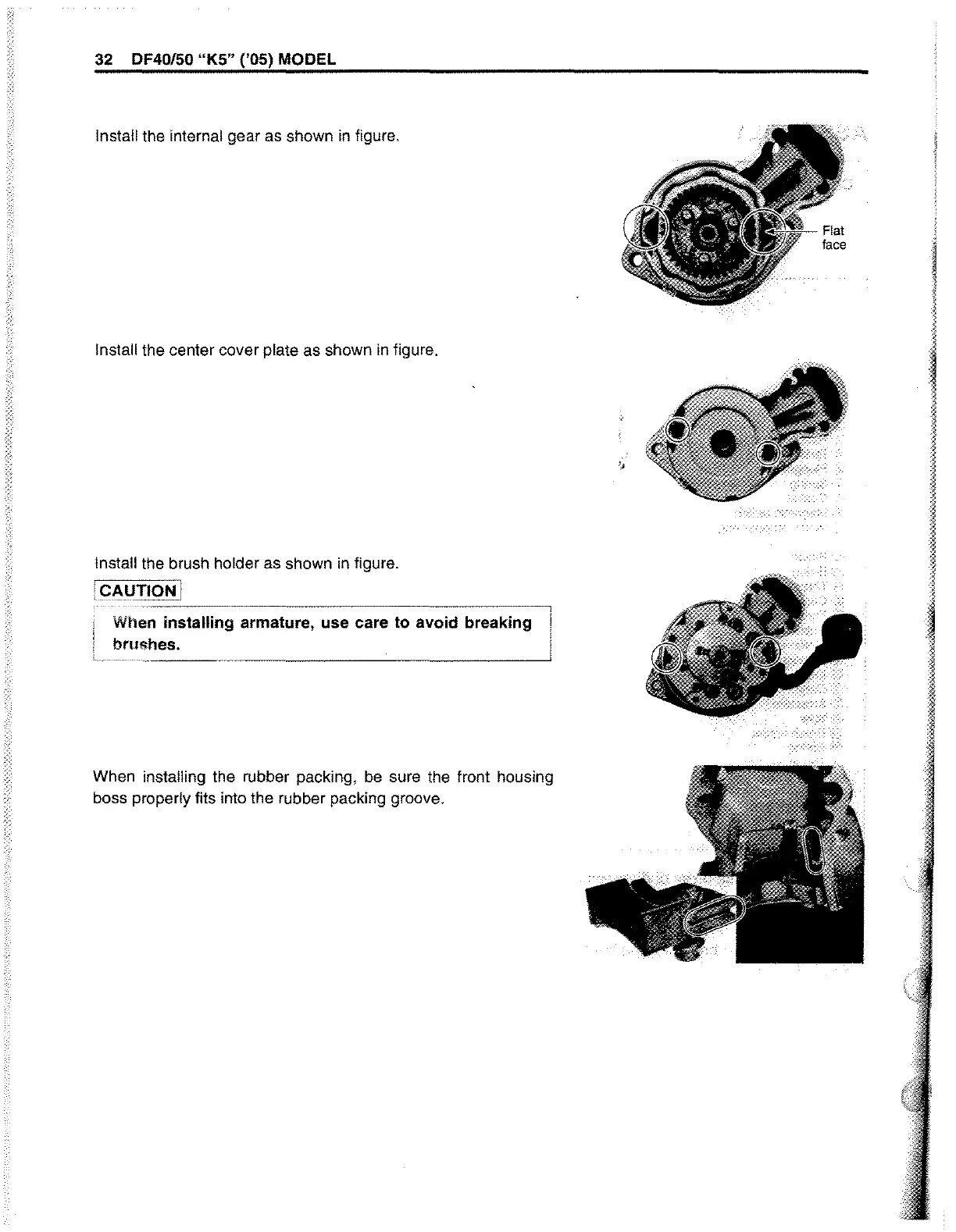 32 DF40/50 "K5" ('05) MODEL

Install the internal gear as shown in figure.

Flat face

Install the center cover plate as shown in figure.

Install the brush holder as shown in figure.

CAUTION

When installing armature, use care to avoid breaking brushes.

When installing the rubber packing, be sure the front housing boss properly fits into the rubber packing groove.